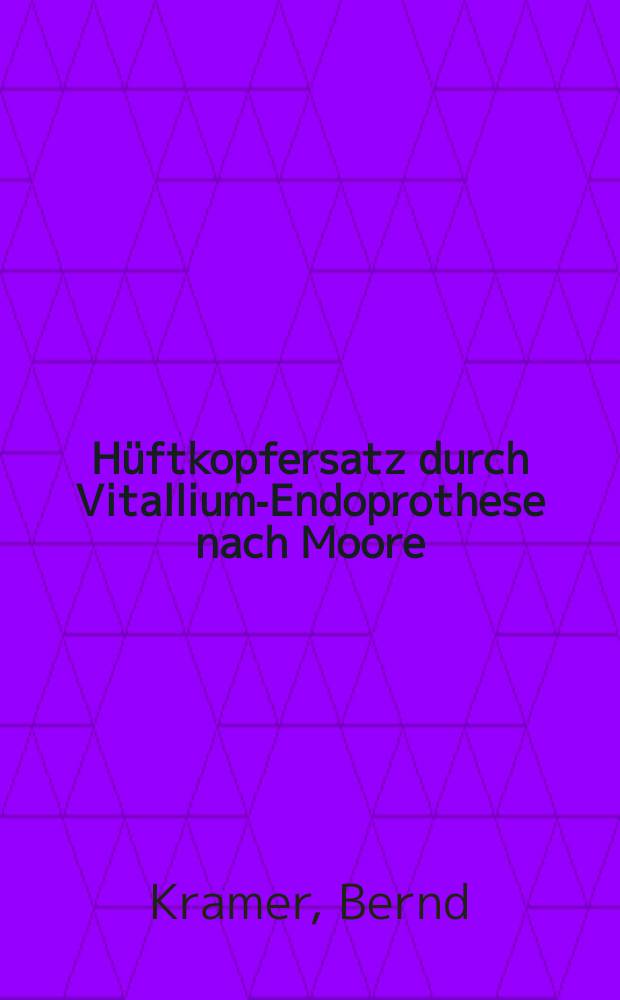 Hüftkopfersatz durch Vitallium-Endoprothese nach Moore

Kramer, Bernd